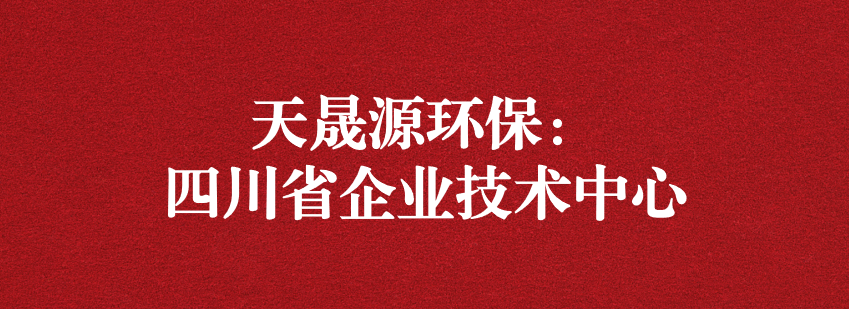 天晟源环保：
四川省企业技术中心